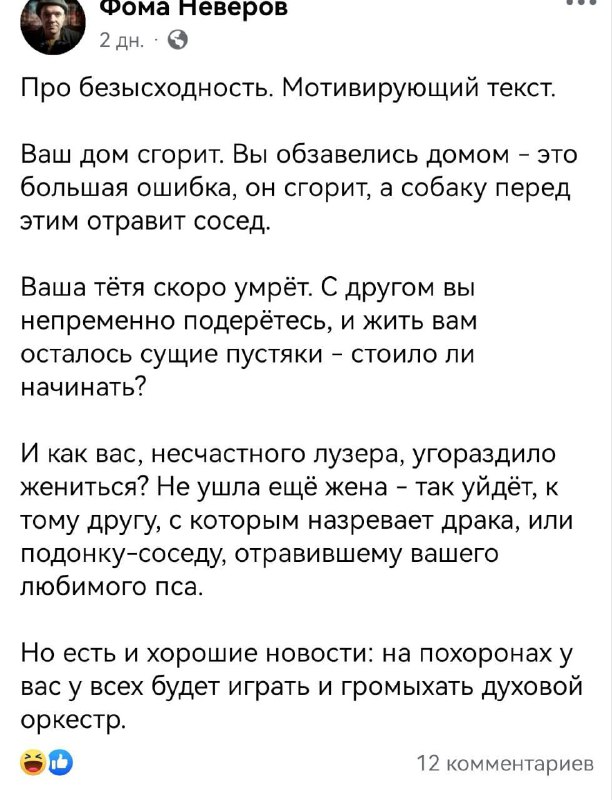 Фома Неверов
2 дн. ·

Про безысходность. Мотивирующий текст.

Ваш дом сгорит. Вы обзавелись домом - это большая ошибка, он сгорит, а собаку перед этим отравит сосед.

Ваша тётя скоро умрёт. С другом вы непременно подерётесь, и жить вам осталось сущие пустяки - стоило ли начинать?

И как вас, несчастного лузера, угораздило жениться? Не ушла ещё жена - так уйдёт, к тому другу, с которым назревает драка, или подонку-соседу, отравившему вашего любимого пса.

Но есть и хорошие новости: на похоронах у вас у всех будет играть и громыхать духовой оркестр.

12 комментариев